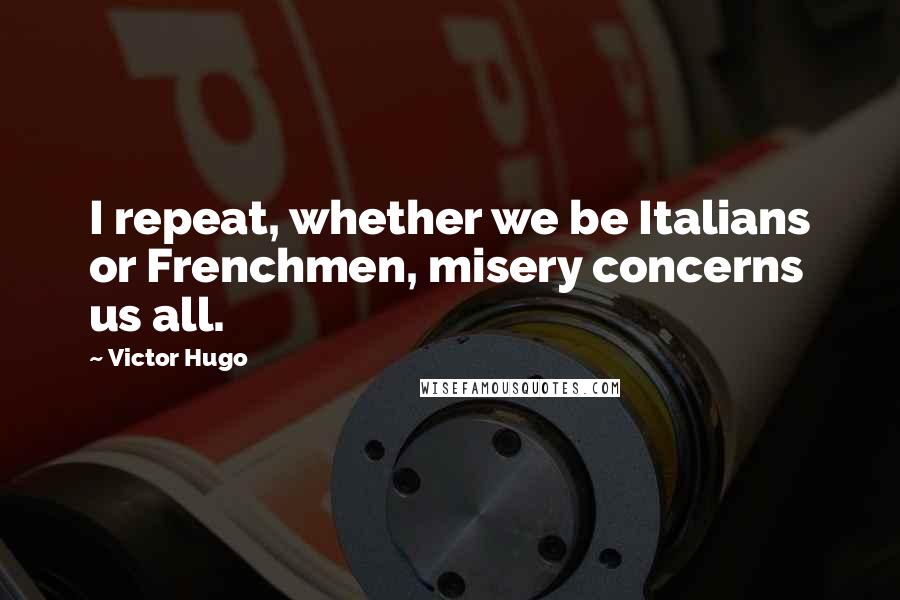 I repeat, whether we be Italians or Frenchmen, misery concerns us all.

~ Victor Hugo

WISEFAMOUSQUOTES.COM